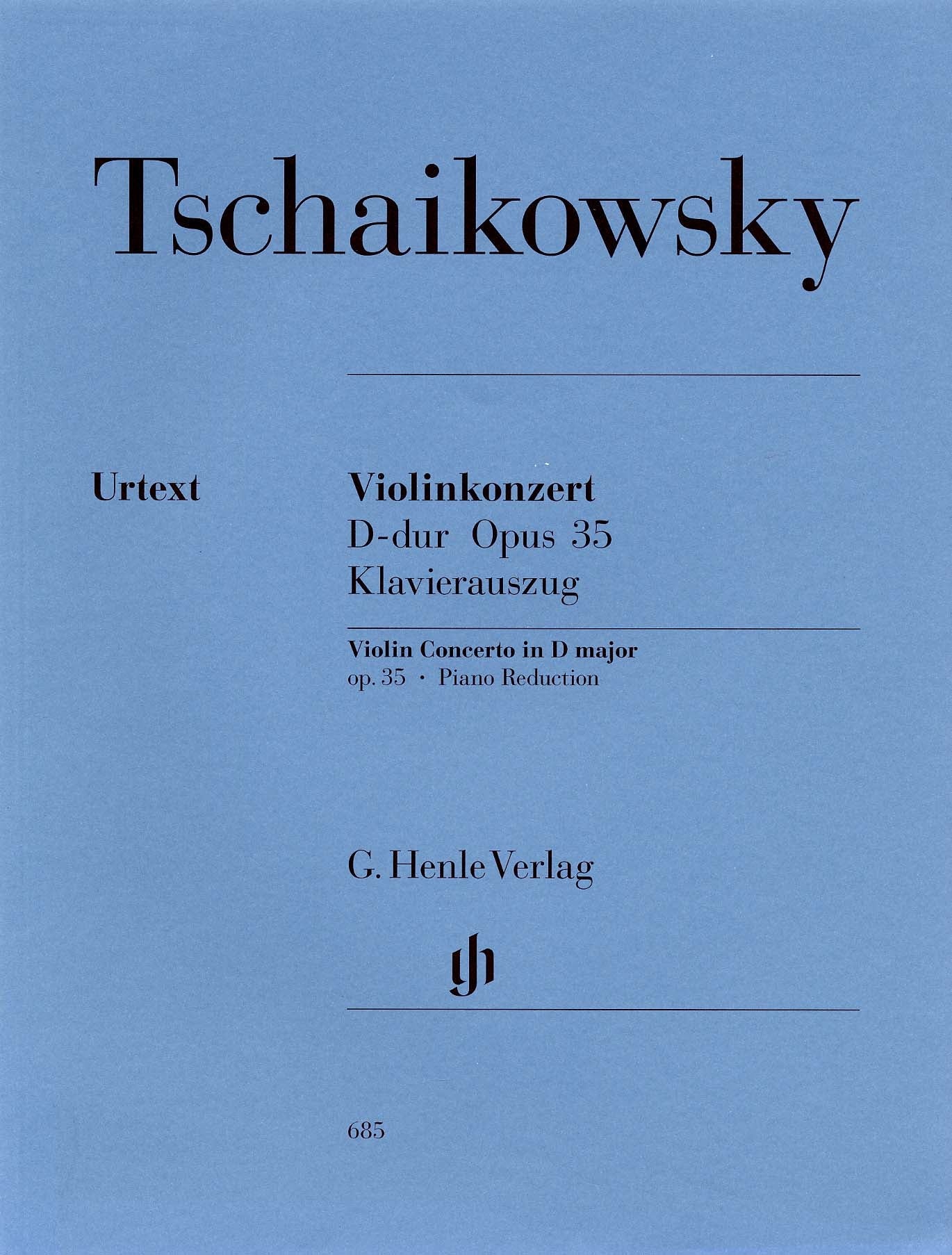 Tschaikowsky

Urtext

Violinkonzert
D-dur Opus 35
Klavierauszug

Violin Concerto in D major
op. 35 · Piano Reduction

G. Henle Verlag

685